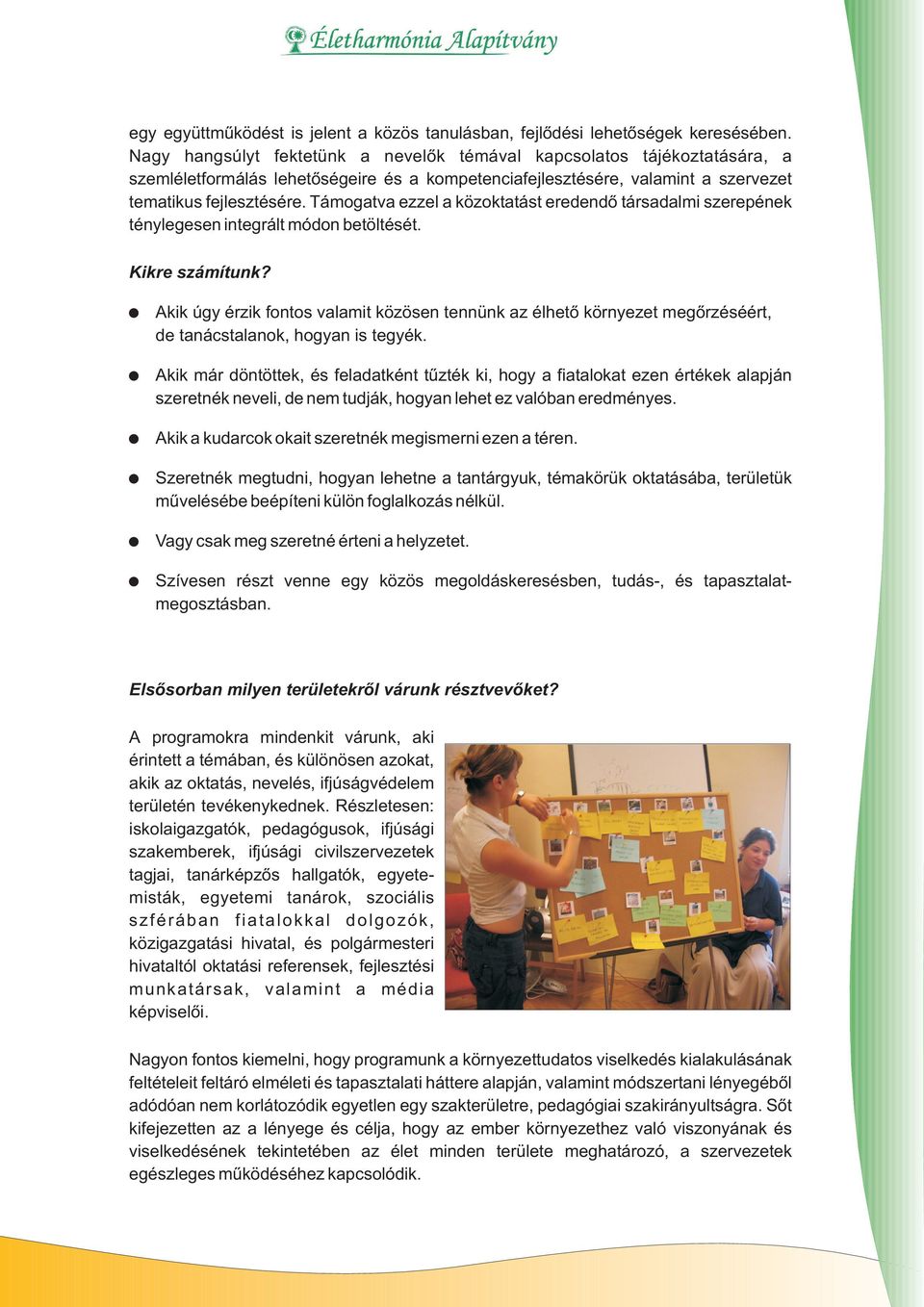 Életharmónia Alapítvány

egy együttműködést is jelent a közös tanulásban, fejlődési lehetőségek keresésében. Nagy hangsúlyt fektetünk a nevelők témával kapcsolatos tájékoztatására, a szemléletformálás lehetőségeire és a kompetenciafejlesztésére, valamint a szervezet tematikus fejlesztésére. Támogatva ezzel a közoktatást eredendő társadalmi szerepének ténylegesen integrált módon betöltését.

Kikre számítunk?

Akik úgy érzik fontos valamit közösen tennünk az élhető környezet megőrzéséért, de tanácstalanok, hogyan is tegyék.

Akik már döntöttek, és feladatként tűzték ki, hogy a fiatalokat ezen értékek alapján szeretnék neveli, de nem tudják, hogyan lehet ez valóban eredményes.

Akik a kudarcok okait szeretnék megismerni ezen a téren.

Szeretnék megtudni, hogyan lehetne a tantárgyuk, témakörük oktatásába, területük művelésébe beépíteni külön foglalkozás nélkül.

Vagy csak meg szeretné érteni a helyzetet.

Szívesen részt venne egy közös megoldáskeresésben, tudás-, és tapasztalatmegosztásban.

Elsősorban milyen területekről várunk résztvevőket?

A programokra mindenkit várunk, aki érintett a témában, és különösen azokat, akik az oktatás, nevelés, ifjúságvédelem területén tevékenykednek. Részletesen: iskolaigazgatók, pedagógusok, ifjúsági szakemberek, ifjúsági civilszervezetek tagjai, tanárképzős hallgatók, egyetemisták, egyetemi tanárok, szociális szférában fiatalokkal dolgozók, közigazgatási hivatal, és polgármesteri hivataltól oktatási referensek, fejlesztési munkatársak, valamint a média képviselői.

Nagyon fontos kiemelni, hogy programunk a környezettudatos viselkedés kialakulásának feltételeit feltáró elméleti és tapasztalati háttere alapján, valamint módszertani lényegéből adódóan nem korlátozódik egyetlen egy szakterületre, pedagógiai szakirányultságra. Sőt kifejezetten az a lényege és célja, hogy az ember környezethez való viszonyának és viselkedésének tekintetében az élet minden területe meghatározó, a szervezetek egészleges működéséhez kapcsolódik.